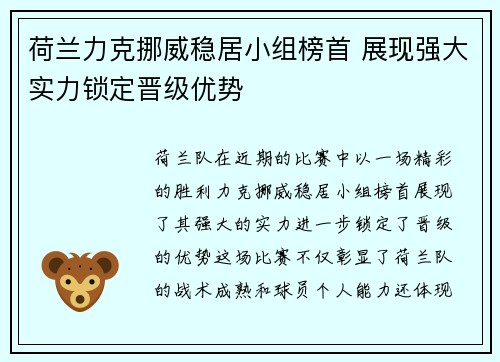 荷兰力克挪威稳居小组榜首 展现强大实力锁定晋级优势

荷兰队在近期的比赛中以一场精彩的胜利力克挪威稳居小组榜首展现了其强大的实力进一步锁定了晋级的优势这场比赛不仅彰显了荷兰队的战术成熟和球员个人能力还体现